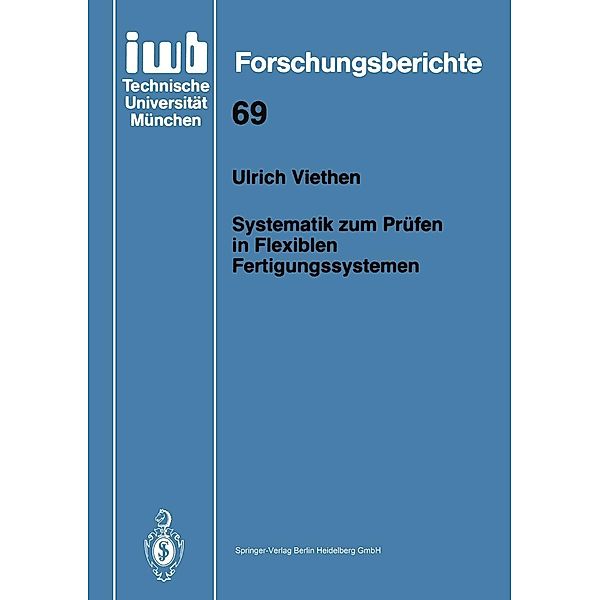 iwb
Technische
Universität
München

Forschungsberichte

69

Ulrich Viethen

Systematik zum Prüfen in Flexiblen Fertigungssystemen

Springer-Verlag Berlin Heidelberg GmbH